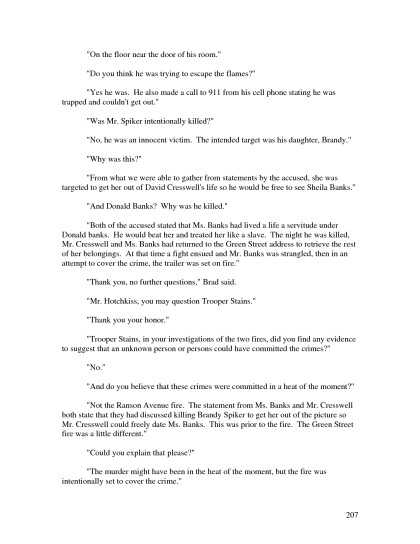 "On the floor near the door of his room."

"Do you think he was trying to escape the flames?"

"Yes he was. He also made a call to 911 from his cell phone stating he was trapped and couldn't get out."

"Was Mr. Spiker intentionally killed?"

"No, he was an innocent victim. The intended target was his daughter, Brandy."

"Why was this?"

"From what we were able to gather from statements by the accused, she was targeted to get her out of David Cresswell's life so he would be free to see Sheila Banks."

"And Donald Banks? Why was he killed."

"Both of the accused stated that Ms. Banks had lived a life a servitude under Donald banks. He would beat her and treated her like a slave. The night he was killed, Mr. Cresswell and Ms. Banks had returned to the Green Street address to retrieve the rest of her belongings. At that time a fight ensued and Mr. Banks was strangled, then in an attempt to cover the crime, the trailer was set on fire."

"Thank you, no further questions," Brad said.

"Mr. Hotchkiss, you may question Trooper Stains."

"Thank you your honor."

"Trooper Stains, in your investigations of the two fires, did you find any evidence to suggest that an unknown person or persons could have committed the crimes?"

"No."

"And do you believe that these crimes were committed in a heat of the moment?"

"Not the Ranson Avenue fire. The statement from Ms. Banks and Mr. Cresswell both state that they had discussed killing Brandy Spiker to get her out of the picture so Mr. Cresswell could freely date Ms. Banks. This was prior to the fire. The Green Street fire was a little different."

"Could you explain that please?"

"The murder might have been in the heat of the moment, but the fire was intentionally set to cover the crime."

207